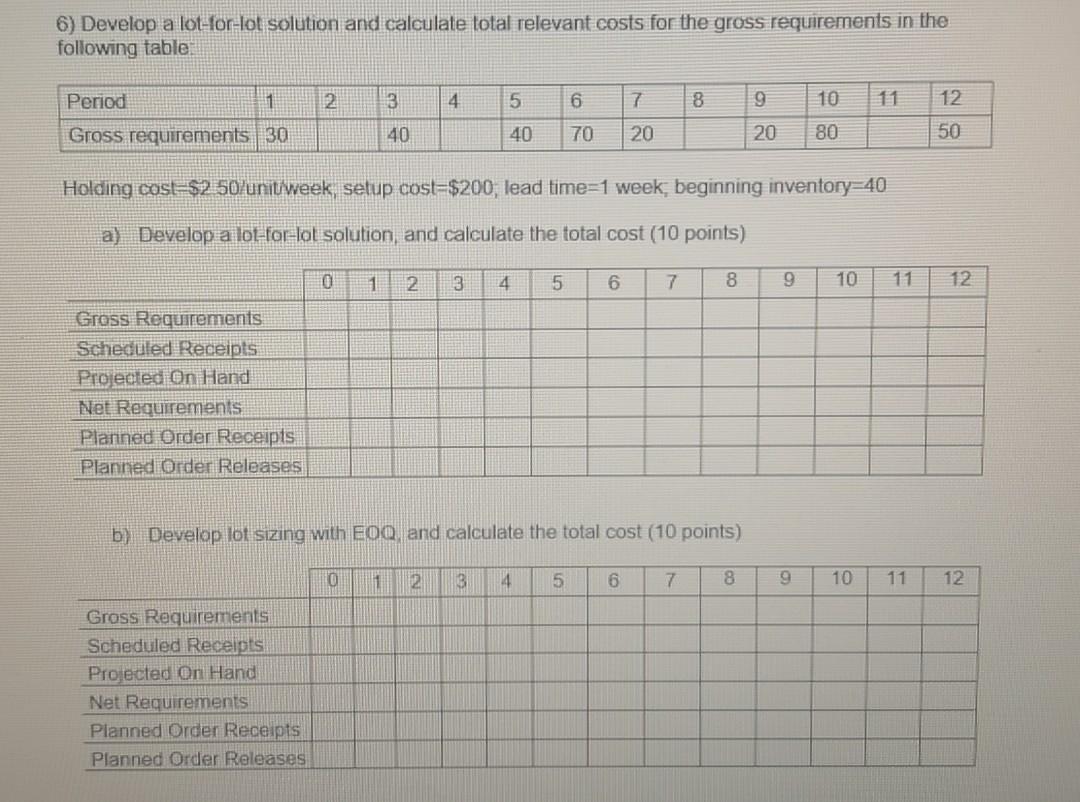 6) Develop a lot-for-lot solution and calculate total relevant costs for the gross requirements in the following table:

| Period | 1 | 2 | 3 | 4 | 5 | 6 | 7 | 8 | 9 | 10 | 11 | 12 |
|---|---|---|---|---|---|---|---|---|---|---|---|---|
| Gross requirements | 30 | | 40 | | 40 | 70 | 20 | | 20 | 80 | | 50 |

Holding cost=$2.50/unit/week; setup cost=$200; lead time=1 week; beginning inventory=40

a) Develop a lot-for-lot solution, and calculate the total cost (10 points)

| | 0 | 1 | 2 | 3 | 4 | 5 | 6 | 7 | 8 | 9 | 10 | 11 | 12 |
|---|---|---|---|---|---|---|---|---|---|---|---|---|---|
| Gross Requirements | | | | | | | | | | | | | |
| Scheduled Receipts | | | | | | | | | | | | | |
| Projected On Hand | | | | | | | | | | | | | |
| Net Requirements | | | | | | | | | | | | | |
| Planned Order Receipts | | | | | | | | | | | | | |
| Planned Order Releases | | | | | | | | | | | | | |

b) Develop lot sizing with EOQ, and calculate the total cost (10 points)

| | 0 | 1 | 2 | 3 | 4 | 5 | 6 | 7 | 8 | 9 | 10 | 11 | 12 |
|---|---|---|---|---|---|---|---|---|---|---|---|---|---|
| Gross Requirements | | | | | | | | | | | | | |
| Scheduled Receipts | | | | | | | | | | | | | |
| Projected On Hand | | | | | | | | | | | | | |
| Net Requirements | | | | | | | | | | | | | |
| Planned Order Receipts | | | | | | | | | | | | | |
| Planned Order Releases | | | | | | | | | | | | | |